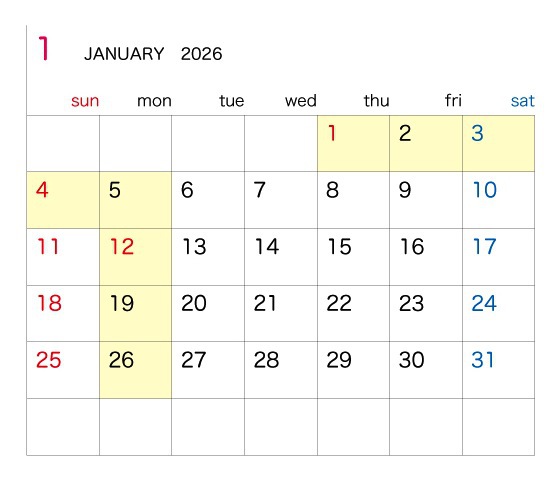 1 JANUARY 2026

| sun | mon | tue | wed | thu | fri | sat |
|---|---|---|---|---|---|---|
| | | | | 1 | 2 | 3 |
| 4 | 5 | 6 | 7 | 8 | 9 | 10 |
| 11 | 12 | 13 | 14 | 15 | 16 | 17 |
| 18 | 19 | 20 | 21 | 22 | 23 | 24 |
| 25 | 26 | 27 | 28 | 29 | 30 | 31 |
| | | | | | | |